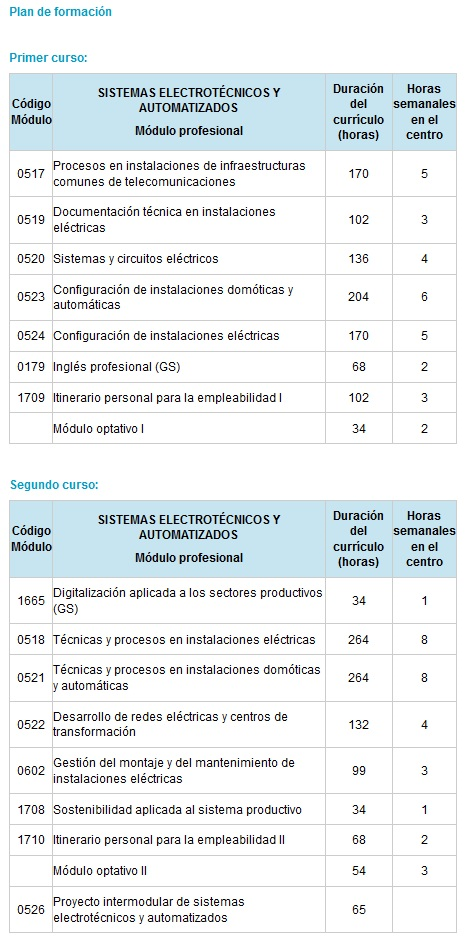 Plan de formación

Primer curso:

| Código Módulo | SISTEMAS ELECTROTÉCNICOS Y AUTOMATIZADOS Módulo profesional | Duración del currículo (horas) | Horas semanales en el centro |
|---|---|---|---|
| 0517 | Procesos en instalaciones de infraestructuras comunes de telecomunicaciones | 170 | 5 |
| 0519 | Documentación técnica en instalaciones eléctricas | 102 | 3 |
| 0520 | Sistemas y circuitos eléctricos | 136 | 4 |
| 0523 | Configuración de instalaciones domóticas y automáticas | 204 | 6 |
| 0524 | Configuración de instalaciones eléctricas | 170 | 5 |
| 0179 | Inglés profesional (GS) | 68 | 2 |
| 1709 | Itinerario personal para la empleabilidad I | 102 | 3 |
| | Módulo optativo I | 34 | 2 |

Segundo curso:

| Código Módulo | SISTEMAS ELECTROTÉCNICOS Y AUTOMATIZADOS Módulo profesional | Duración del currículo (horas) | Horas semanales en el centro |
|---|---|---|---|
| 1665 | Digitalización aplicada a los sectores productivos (GS) | 34 | 1 |
| 0518 | Técnicas y procesos en instalaciones eléctricas | 264 | 8 |
| 0521 | Técnicas y procesos en instalaciones domóticas y automáticas | 264 | 8 |
| 0522 | Desarrollo de redes eléctricas y centros de transformación | 132 | 4 |
| 0602 | Gestión del montaje y del mantenimiento de instalaciones eléctricas | 99 | 3 |
| 1708 | Sostenibilidad aplicada al sistema productivo | 34 | 1 |
| 1710 | Itinerario personal para la empleabilidad II | 68 | 2 |
| | Módulo optativo II | 54 | 3 |
| 0526 | Proyecto intermodular de sistemas electrotécnicos y automatizados | 65 | |